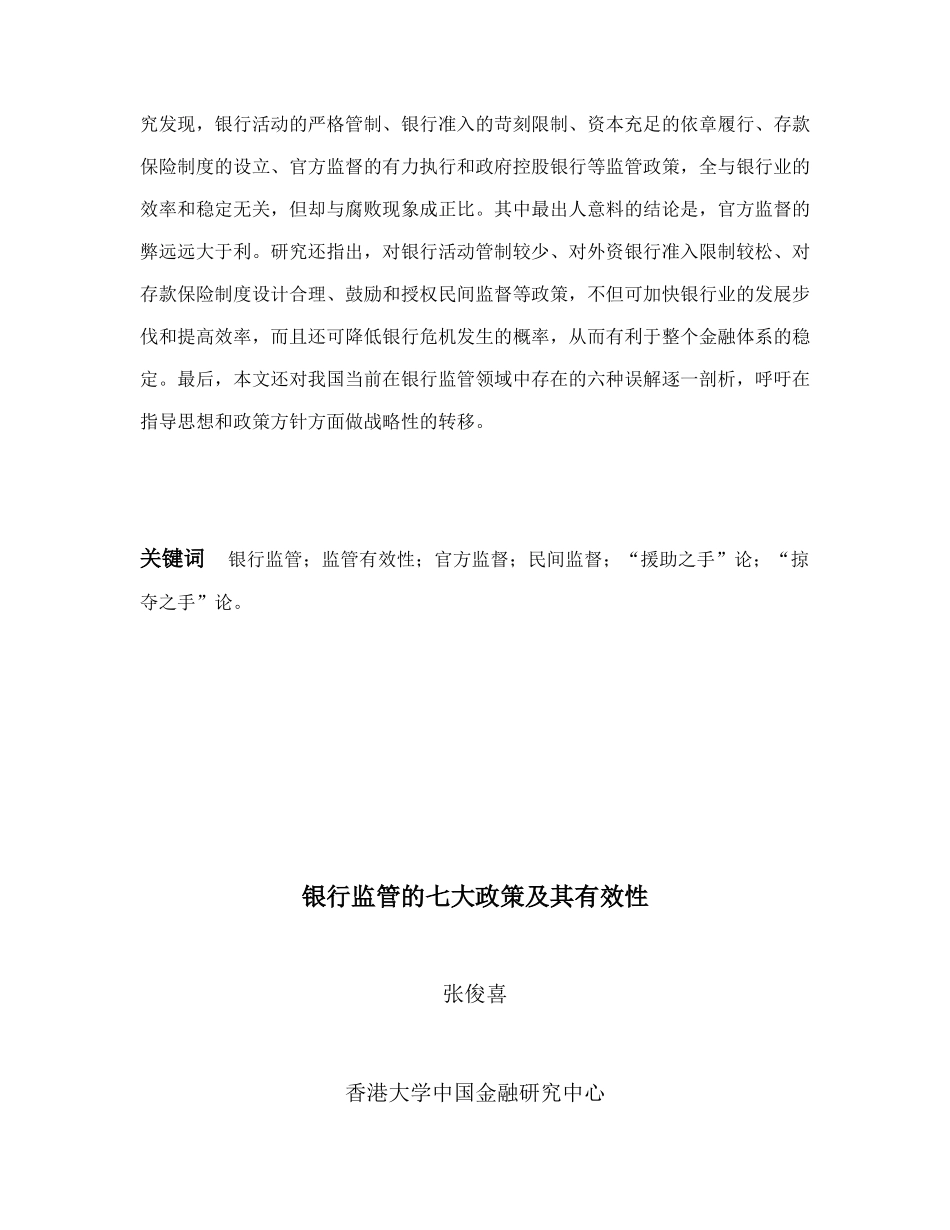 究发现，银行活动的严格管制、银行准入的苛刻限制、资本充足的依章履行、存款保险制度的设立、官方监督的有力执行和政府控股银行等监管政策，全与银行业的效率和稳定无关，但却与腐败现象成正比。其中最出人意料的结论是，官方监督的弊远远大于利。研究还指出，对银行活动管制较少、对外资银行准入限制较松、对存款保险制度设计合理、鼓励和授权民间监督等政策，不但可加快银行业的发展步伐和提高效率，而且还可降低银行危机发生的概率，从而有利于整个金融体系的稳定。最后，本文还对我国当前在银行监管领域中存在的六种误解逐一剖析，呼吁在指导思想和政策方针方面做战略性的转移。

关键词　银行监管；监管有效性；官方监督；民间监督；“援助之手”论；“掠夺之手”论。

银行监管的七大政策及其有效性

张俊喜

香港大学中国金融研究中心